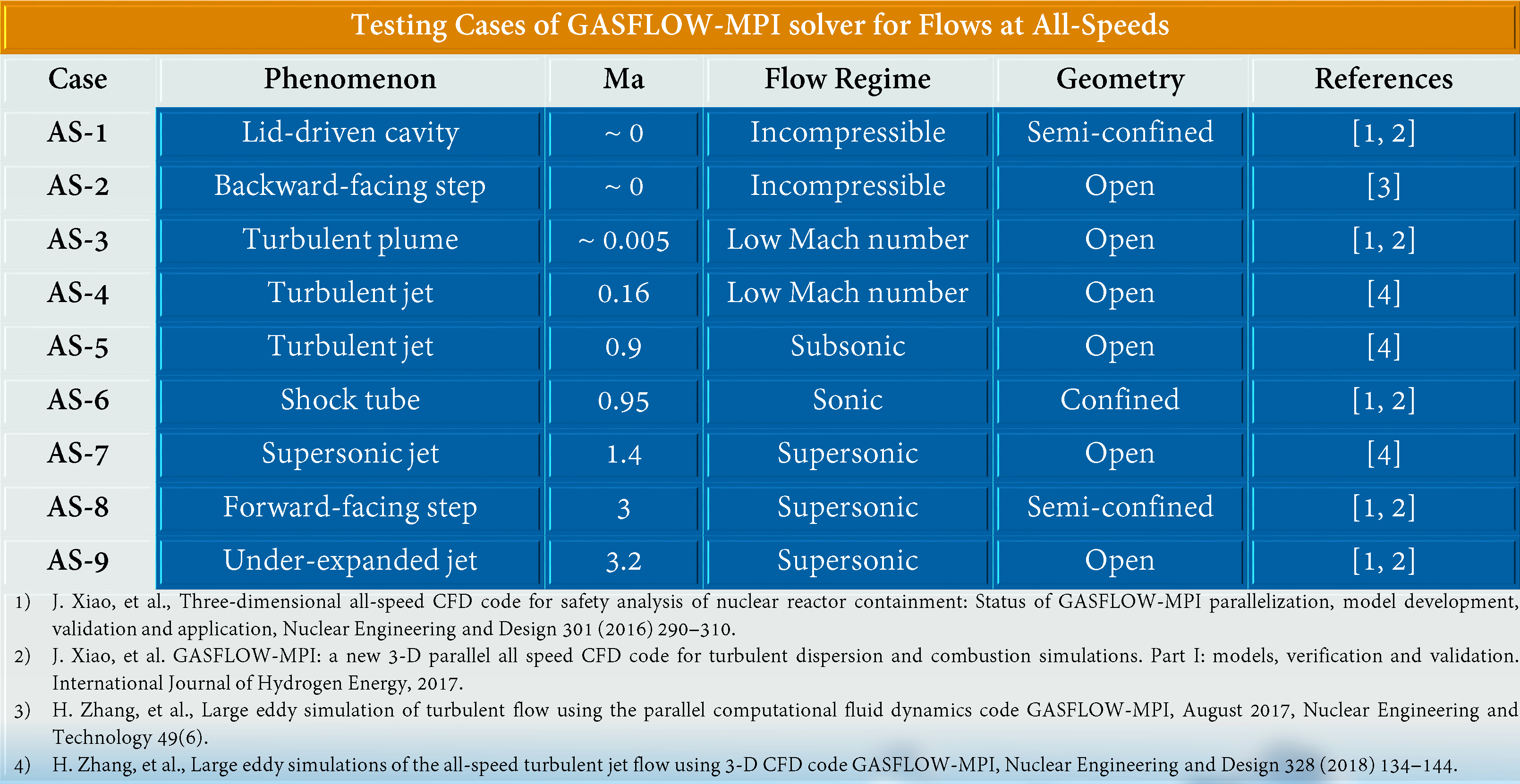 Testing Cases of GASFLOW-MPI solver for Flows at All-Speeds

| Case | Phenomenon | Ma | Flow Regime | Geometry | References |
|---|---|---|---|---|---|
| AS-1 | Lid-driven cavity | ~ 0 | Incompressible | Semi-confined | [1, 2] |
| AS-2 | Backward-facing step | ~ 0 | Incompressible | Open | [3] |
| AS-3 | Turbulent plume | ~ 0.005 | Low Mach number | Open | [1, 2] |
| AS-4 | Turbulent jet | 0.16 | Low Mach number | Open | [4] |
| AS-5 | Turbulent jet | 0.9 | Subsonic | Open | [4] |
| AS-6 | Shock tube | 0.95 | Sonic | Confined | [1, 2] |
| AS-7 | Supersonic jet | 1.4 | Supersonic | Open | [4] |
| AS-8 | Forward-facing step | 3 | Supersonic | Semi-confined | [1, 2] |
| AS-9 | Under-expanded jet | 3.2 | Supersonic | Open | [1, 2] |

1) J. Xiao, et al., Three-dimensional all-speed CFD code for safety analysis of nuclear reactor containment: Status of GASFLOW-MPI parallelization, model development, validation and application, Nuclear Engineering and Design 301 (2016) 290–310.

2) J. Xiao, et al. GASFLOW-MPI: a new 3-D parallel all speed CFD code for turbulent dispersion and combustion simulations. Part I: models, verification and validation. International Journal of Hydrogen Energy, 2017.

3) H. Zhang, et al., Large eddy simulation of turbulent flow using the parallel computational fluid dynamics code GASFLOW-MPI, August 2017, Nuclear Engineering and Technology 49(6).

4) H. Zhang, et al., Large eddy simulations of the all-speed turbulent jet flow using 3-D CFD code GASFLOW-MPI, Nuclear Engineering and Design 328 (2018) 134–144.